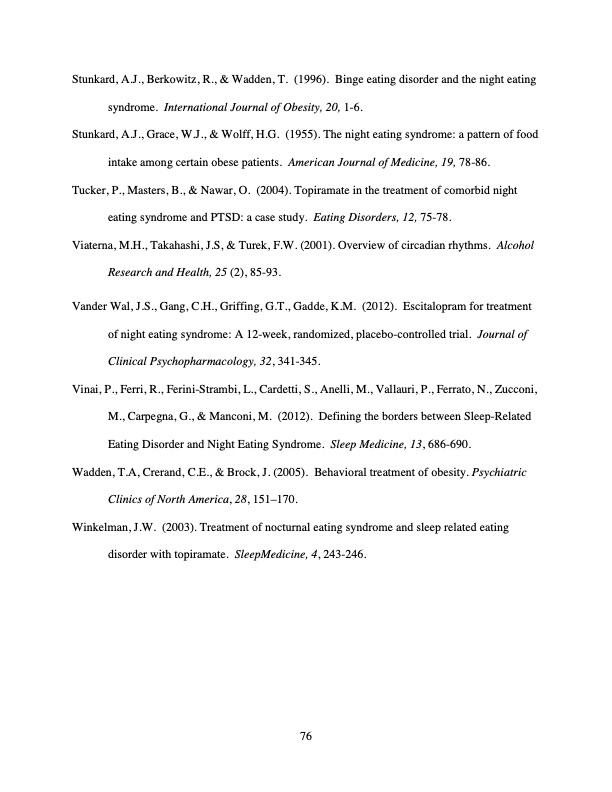 Stunkard, A.J., Berkowitz, R., & Wadden, T. (1996). Binge eating disorder and the night eating syndrome. International Journal of Obesity, 20, 1-6.

Stunkard, A.J., Grace, W.J., & Wolff, H.G. (1955). The night eating syndrome: a pattern of food intake among certain obese patients. American Journal of Medicine, 19, 78-86.

Tucker, P., Masters, B., & Nawar, O. (2004). Topiramate in the treatment of comorbid night eating syndrome and PTSD: a case study. Eating Disorders, 12, 75-78.

Viaterna, M.H., Takahashi, J.S, & Turek, F.W. (2001). Overview of circadian rhythms. Alcohol Research and Health, 25 (2), 85-93.

Vander Wal, J.S., Gang, C.H., Griffing, G.T., Gadde, K.M. (2012). Escitalopram for treatment of night eating syndrome: A 12-week, randomized, placebo-controlled trial. Journal of Clinical Psychopharmacology, 32, 341-345.

Vinai, P., Ferri, R., Ferini-Strambi, L., Cardetti, S., Anelli, M., Vallauri, P., Ferrato, N., Zucconi, M., Carpegna, G., & Manconi, M. (2012). Defining the borders between Sleep-Related Eating Disorder and Night Eating Syndrome. Sleep Medicine, 13, 686-690.

Wadden, T.A, Crerand, C.E., & Brock, J. (2005). Behavioral treatment of obesity. Psychiatric Clinics of North America, 28, 151–170.

Winkelman, J.W. (2003). Treatment of nocturnal eating syndrome and sleep related eating disorder with topiramate. SleepMedicine, 4, 243-246.

76